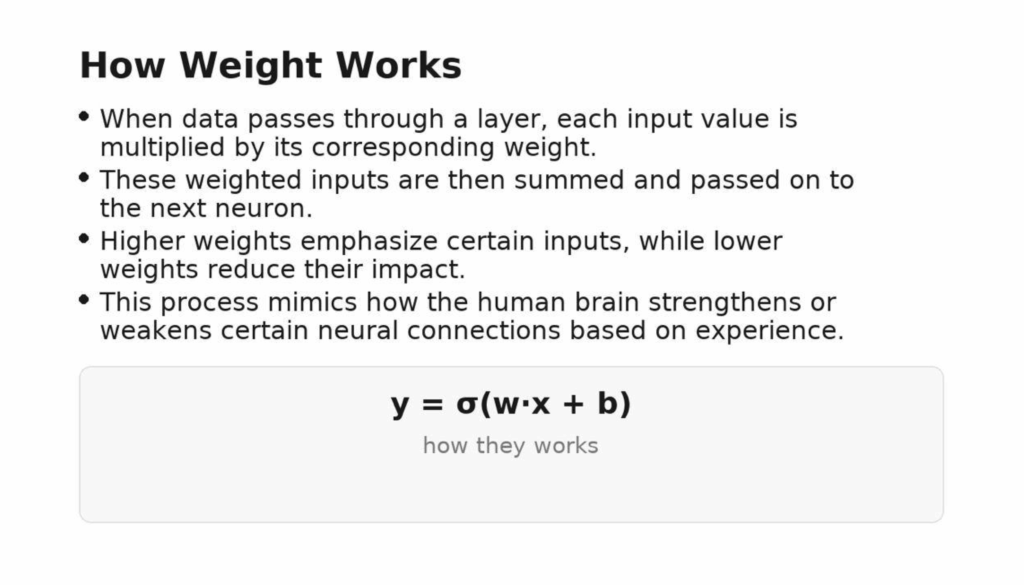 How Weight Works

• When data passes through a layer, each input value is multiplied by its corresponding weight.
• These weighted inputs are then summed and passed on to the next neuron.
• Higher weights emphasize certain inputs, while lower weights reduce their impact.
• This process mimics how the human brain strengthens or weakens certain neural connections based on experience.

$y = \sigma(w \cdot x + b)$

how they works